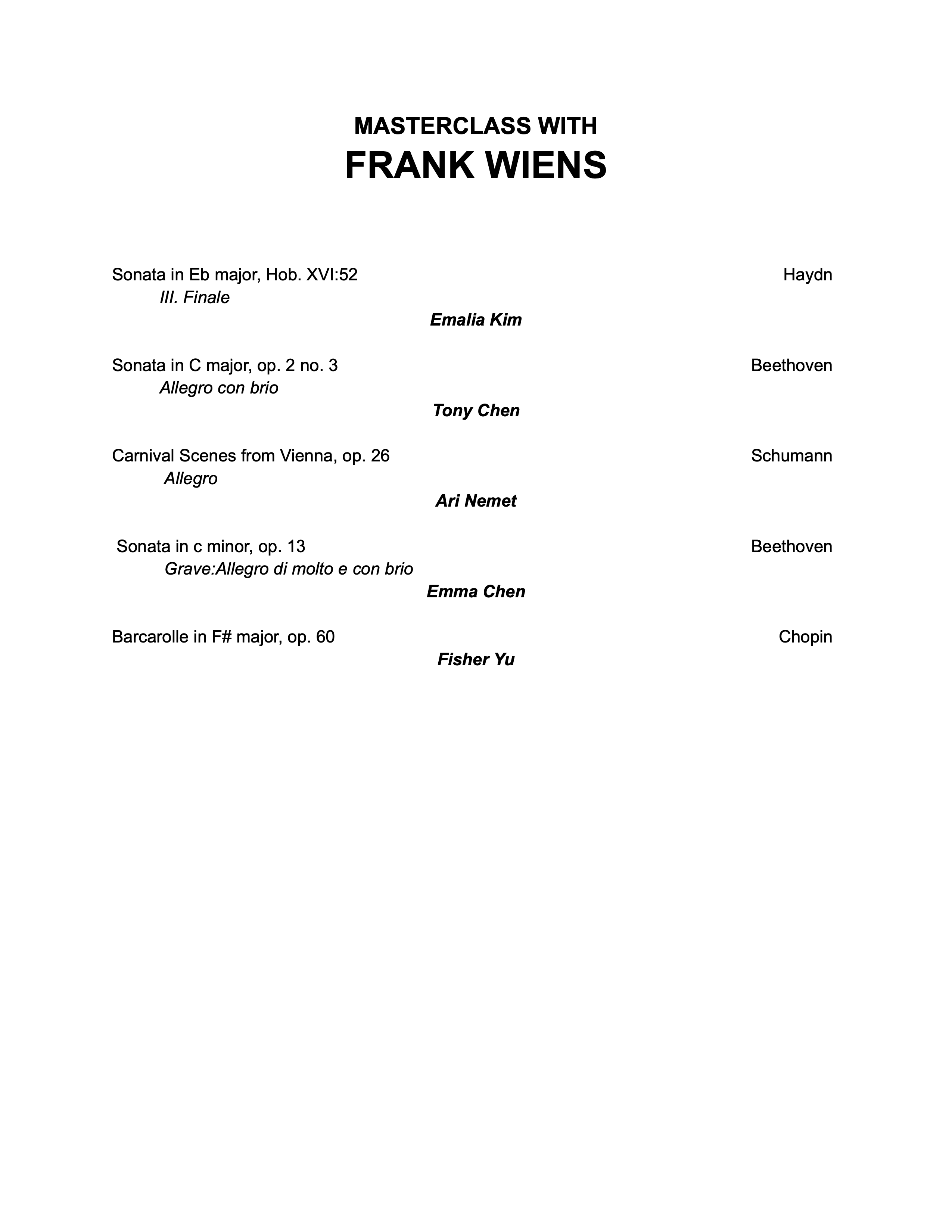 MASTERCLASS WITH
FRANK WIENS

Sonata in Eb major, Hob. XVI:52 Haydn
III. Finale
Emalia Kim

Sonata in C major, op. 2 no. 3 Beethoven
Allegro con brio
Tony Chen

Carnival Scenes from Vienna, op. 26 Schumann
Allegro
Ari Nemet

Sonata in c minor, op. 13 Beethoven
Grave:Allegro di molto e con brio
Emma Chen

Barcarolle in F# major, op. 60 Chopin
Fisher Yu